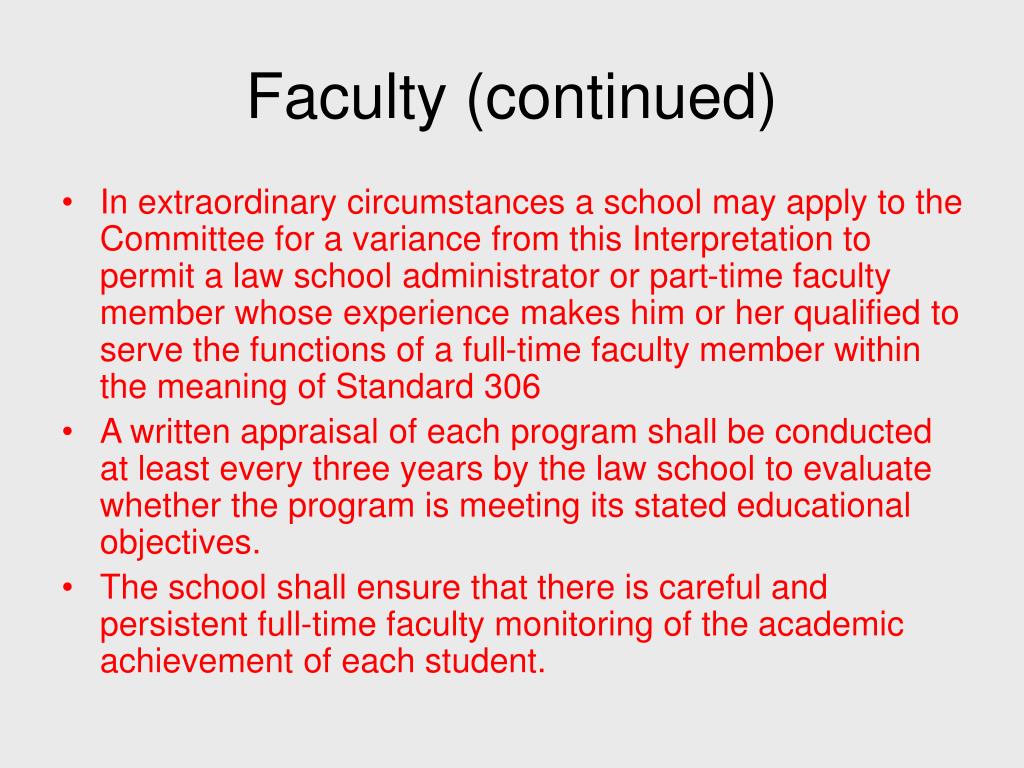 Faculty (continued)

• In extraordinary circumstances a school may apply to the Committee for a variance from this Interpretation to permit a law school administrator or part-time faculty member whose experience makes him or her qualified to serve the functions of a full-time faculty member within the meaning of Standard 306

• A written appraisal of each program shall be conducted at least every three years by the law school to evaluate whether the program is meeting its stated educational objectives.

• The school shall ensure that there is careful and persistent full-time faculty monitoring of the academic achievement of each student.